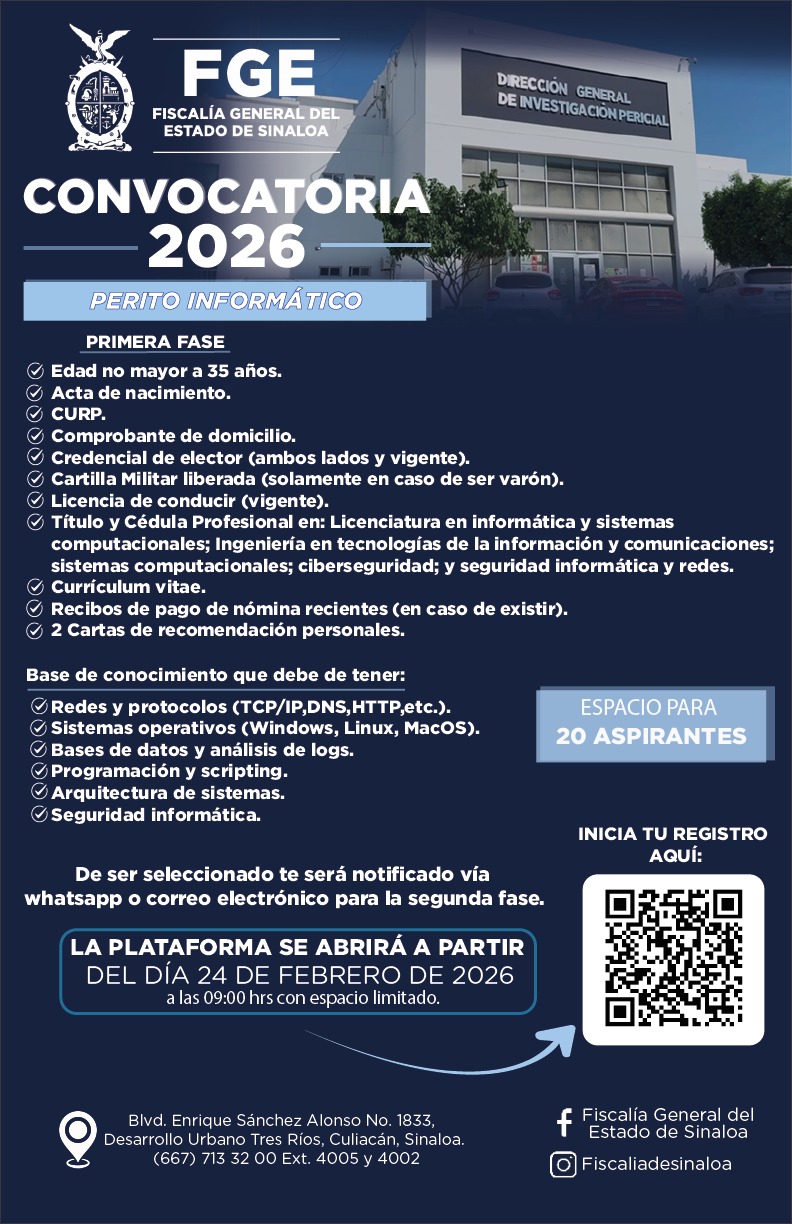 FGE
FISCALÍA GENERAL DEL ESTADO DE SINALOA

DIRECCIÓN GENERAL DE INVESTIGACIÓN PERICIAL

CONVOCATORIA 2026

PERITO INFORMÁTICO

PRIMERA FASE

Edad no mayor a 35 años.
Acta de nacimiento.
CURP.
Comprobante de domicilio.
Credencial de elector (ambos lados y vigente).
Cartilla Militar liberada (solamente en caso de ser varón).
Licencia de conducir (vigente).
Título y Cédula Profesional en: Licenciatura en informática y sistemas computacionales; Ingeniería en tecnologías de la información y comunicaciones; sistemas computacionales; ciberseguridad; y seguridad informática y redes.
Currículum vitae.
Recibos de pago de nómina recientes (en caso de existir).
2 Cartas de recomendación personales.

Base de conocimiento que debe de tener:

Redes y protocolos (TCP/IP,DNS,HTTP,etc.).
Sistemas operativos (Windows, Linux, MacOS).
Bases de datos y análisis de logs.
Programación y scripting.
Arquitectura de sistemas.
Seguridad informática.

ESPACIO PARA
20 ASPIRANTES

INICIA TU REGISTRO AQUÍ:

De ser seleccionado te será notificado vía whatsapp o correo electrónico para la segunda fase.

LA PLATAFORMA SE ABRIRÁ A PARTIR
DEL DÍA 24 DE FEBRERO DE 2026
a las 09:00 hrs con espacio limitado.

Blvd. Enrique Sánchez Alonso No. 1833,
Desarrollo Urbano Tres Ríos, Culiacán, Sinaloa.
(667) 713 32 00 Ext. 4005 y 4002

Fiscalía General del Estado de Sinaloa

Fiscaliadesinaloa